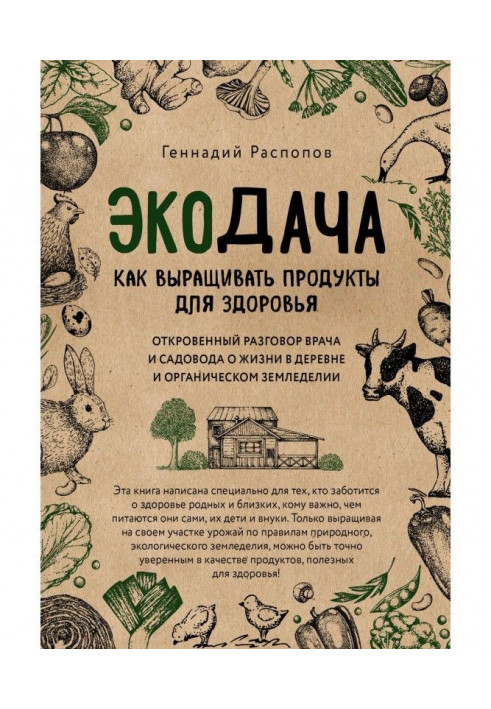 Геннадий Распопов

ЭКОДАЧА

КАК ВЫРАЩИВАТЬ ПРОДУКТЫ ДЛЯ ЗДОРОВЬЯ

ОТКРОВЕННЫЙ РАЗГОВОР ВРАЧА И САДОВОДА О ЖИЗНИ В ДЕРЕВНЕ И ОРГАНИЧЕСКОМ ЗЕМЛЕДЕЛИИ

Эта книга написана специально для тех, кто заботится о здоровье родных и близких, кому важно, чем питаются они сами, их дети и внуки. Только выращивая на своем участке урожай по правилам природного, экологического земледелия, можно быть точно уверенным в качестве продуктов, полезных для здоровья!